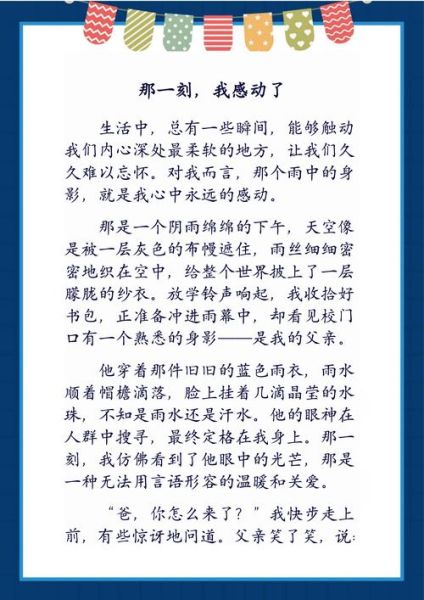 那一刻，我感动了

生活中，总有一些瞬间，能够触动我们内心深处最柔软的地方，让我们久久难以忘怀。对我而言，那个雨中的身影，就是我心中永远的感动。

那是一个阴雨绵绵的下午，天空像是被一层灰色的布幔遮住，雨丝细细密密地织在空中，给整个世界披上了一层朦胧的纱衣。放学铃声响起，我收拾好书包，正准备冲进雨幕中，却看见校门口有一个熟悉的身影——是我的父亲。

他穿着那件旧旧的蓝色雨衣，雨水顺着帽檐滴落，脸上挂着几滴晶莹的水珠，不知是雨水还是汗水。他的眼神在人群中搜寻，最终定格在我身上。那一刻，我仿佛看到了他眼中的光芒，那是一种无法用言语形容的温暖和关爱。

“爸，你怎么来了？”我快步走上前，有些惊讶地问道。父亲笑了笑，说：